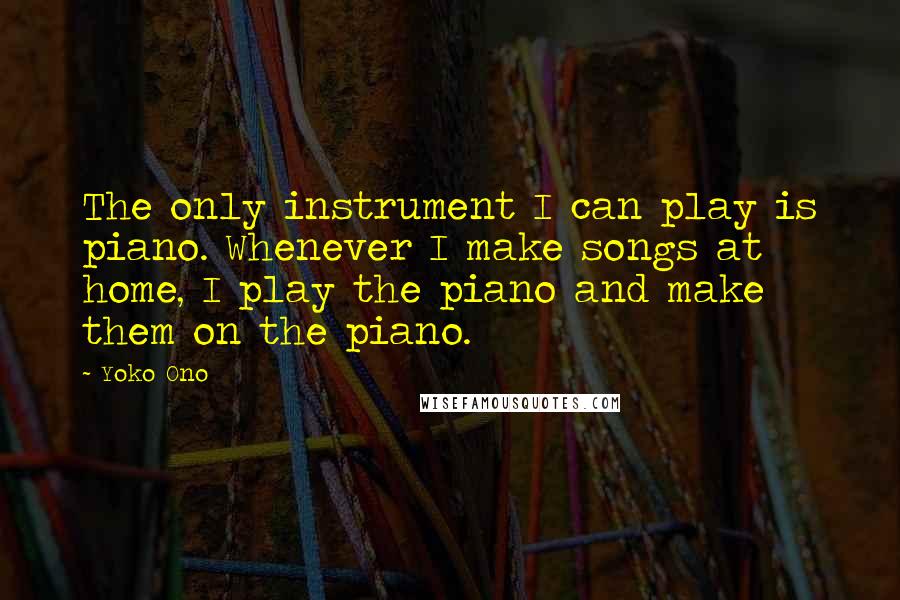 The only instrument I can play is piano. Whenever I make songs at home, I play the piano and make them on the piano.

~ Yoko Ono

WISEFAMOUSQUOTES.COM